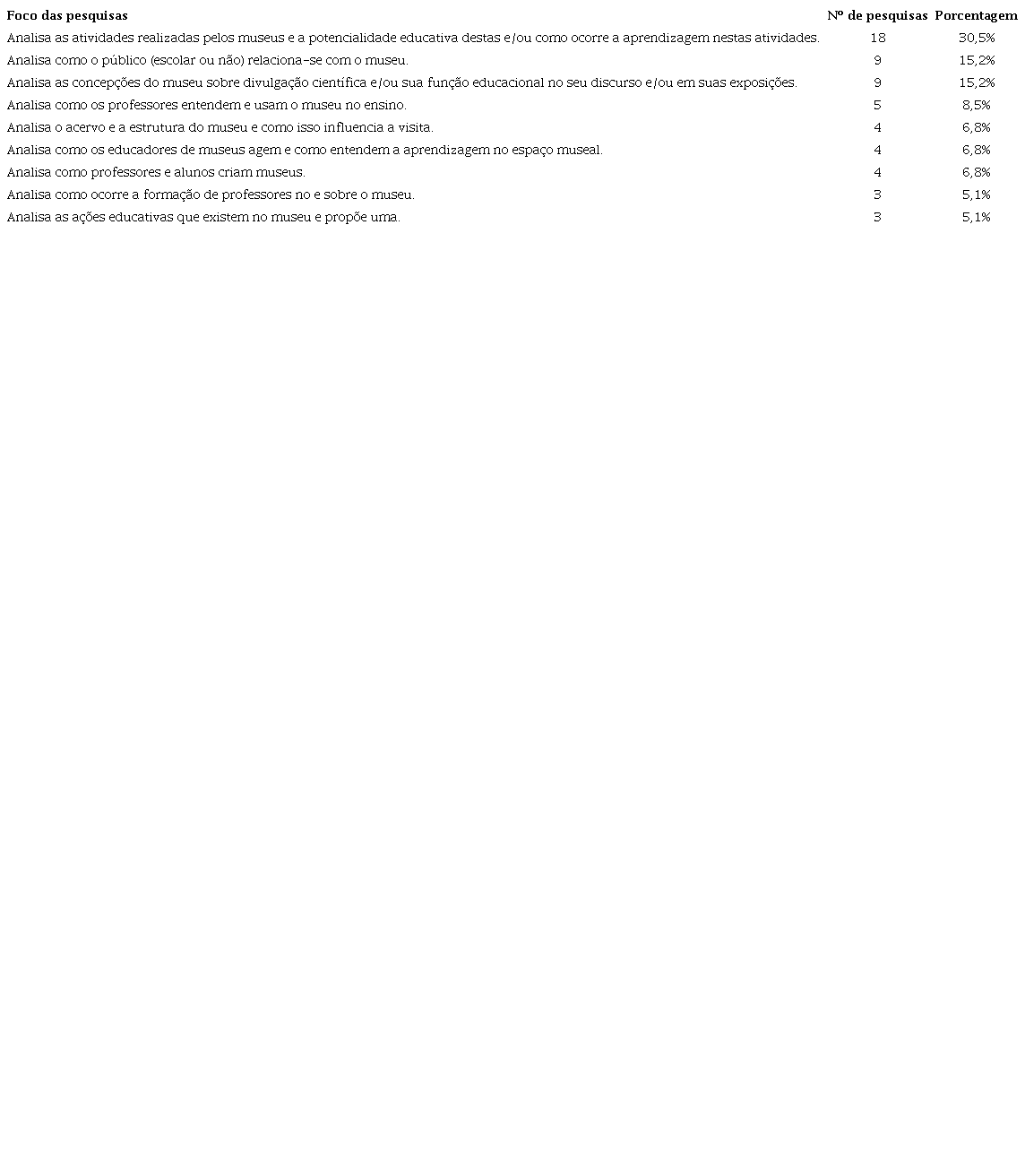 | Foco das pesquisas | Nº de pesquisas | Porcentagem |
|---|---|---|
| Analisa as atividades realizadas pelos museus e a potencialidade educativa destas e/ou como ocorre a aprendizagem nestas atividades. | 18 | 30,5% |
| Analisa como o público (escolar ou não) relaciona-se com o museu. | 9 | 15,2% |
| Analisa as concepções do museu sobre divulgação científica e/ou sua função educacional no seu discurso e/ou em suas exposições. | 9 | 15,2% |
| Analisa como os professores entendem e usam o museu no ensino. | 5 | 8,5% |
| Analisa o acervo e a estrutura do museu e como isso influencia a visita. | 4 | 6,8% |
| Analisa como os educadores de museus agem e como entendem a aprendizagem no espaço museal. | 4 | 6,8% |
| Analisa como professores e alunos criam museus. | 4 | 6,8% |
| Analisa como ocorre a formação de professores no e sobre o museu. | 3 | 5,1% |
| Analisa as ações educativas que existem no museu e propõe uma. | 3 | 5,1% |